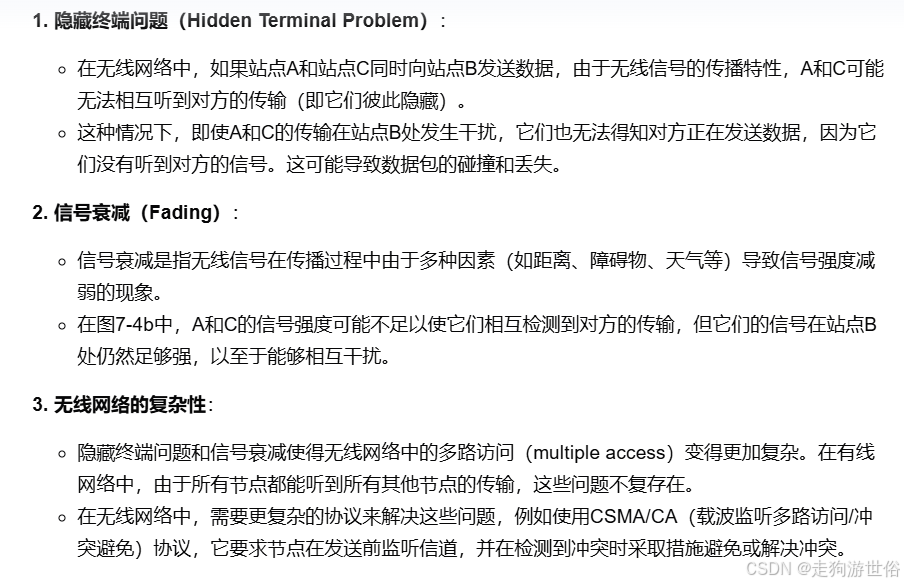 1. 隐藏终端问题（Hidden Terminal Problem）：

◦ 在无线网络中，如果站点A和站点C同时向站点B发送数据，由于无线信号的传播特性，A和C可能无法相互听到对方的传输（即它们彼此隐藏）。
◦ 这种情况下，即使A和C的传输在站点B处发生干扰，它们也无法得知对方正在发送数据，因为它们没有听到对方的信号。这可能导致数据包的碰撞和丢失。

2. 信号衰减（Fading）：

◦ 信号衰减是指无线信号在传播过程中由于多种因素（如距离、障碍物、天气等）导致信号强度减弱的现象。
◦ 在图7-4b中，A和C的信号强度可能不足以使它们相互检测到对方的传输，但它们的信号在站点B处仍然足够强，以至于能够相互干扰。

3. 无线网络的复杂性：

◦ 隐藏终端问题和信号衰减使得无线网络中的多路访问（multiple access）变得更加复杂。在有线网络中，由于所有节点都能听到所有其他节点的传输，这些问题不复存在。
◦ 在无线网络中，需要更复杂的协议来解决这些问题，例如使用CSMA/CA（载波监听多路访问/冲突避免）协议，它要求节点在发送前监听信道，并在检测到冲突时采取措施避免或解决冲突。

CSDN @走狗游世俗